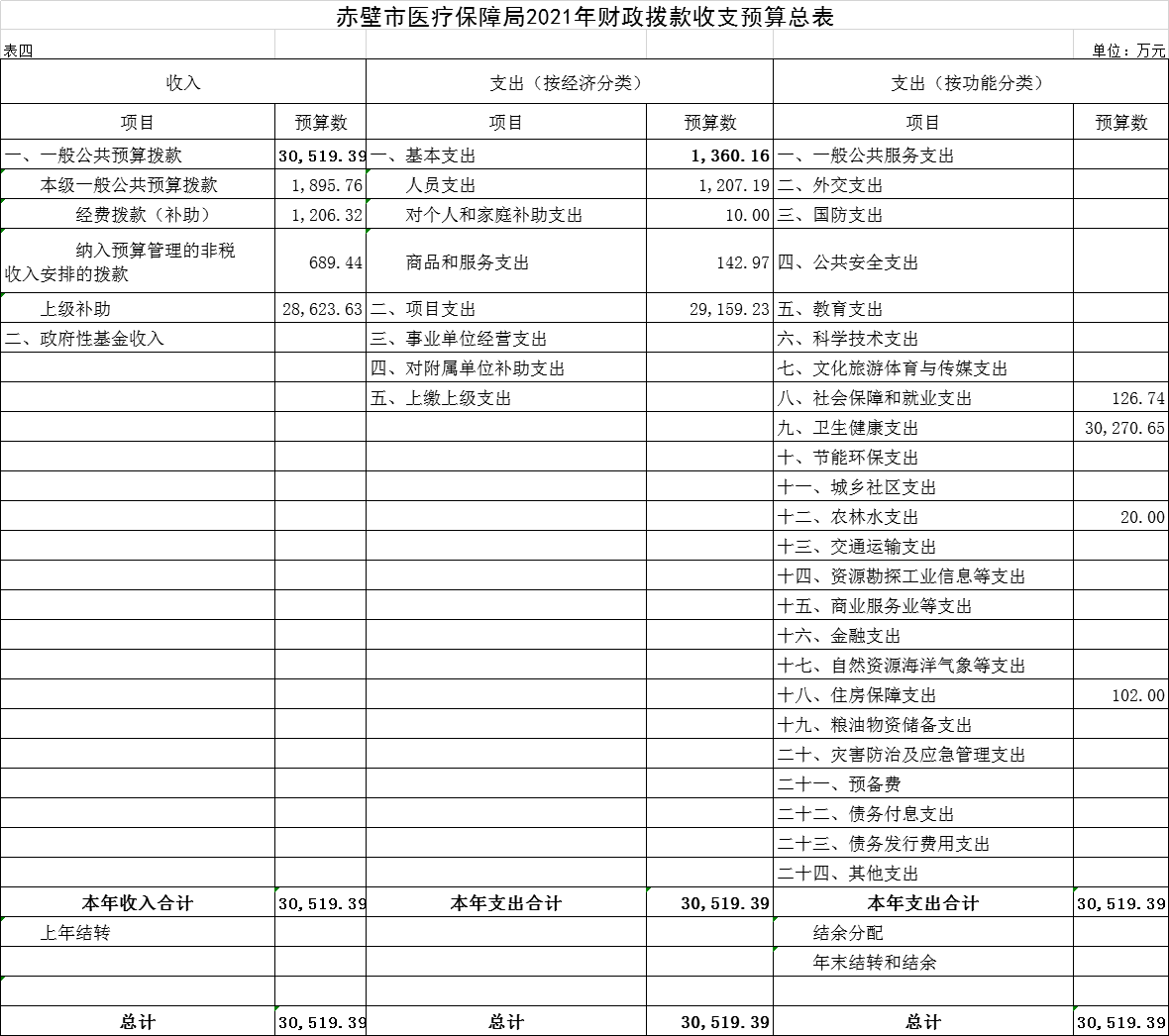 赤壁市医疗保障局2021年财政拨款收支预算总表

表四 单位：万元

| 收入 | | 支出（按经济分类） | | 支出（按功能分类） | |
|---|---|---|---|---|---|
| 项目 | 预算数 | 项目 | 预算数 | 项目 | 预算数 |
| 一、一般公共预算拨款 | 30,519.39 | 一、基本支出 | 1,360.16 | 一、一般公共服务支出 | |
| 本级一般公共预算拨款 | 1,895.76 | 人员支出 | 1,207.19 | 二、外交支出 | |
| 经费拨款（补助） | 1,206.32 | 对个人和家庭补助支出 | 10.00 | 三、国防支出 | |
| 纳入预算管理的非税收入安排的拨款 | 689.44 | 商品和服务支出 | 142.97 | 四、公共安全支出 | |
| 上级补助 | 28,623.63 | 二、项目支出 | 29,159.23 | 五、教育支出 | |
| 二、政府性基金收入 | | 三、事业单位经营支出 | | 六、科学技术支出 | |
| | | 四、对附属单位补助支出 | | 七、文化旅游体育与传媒支出 | |
| | | 五、上缴上级支出 | | 八、社会保障和就业支出 | 126.74 |
| | | | | 九、卫生健康支出 | 30,270.65 |
| | | | | 十、节能环保支出 | |
| | | | | 十一、城乡社区支出 | |
| | | | | 十二、农林水支出 | 20.00 |
| | | | | 十三、交通运输支出 | |
| | | | | 十四、资源勘探工业信息等支出 | |
| | | | | 十五、商业服务业等支出 | |
| | | | | 十六、金融支出 | |
| | | | | 十七、自然资源海洋气象等支出 | |
| | | | | 十八、住房保障支出 | 102.00 |
| | | | | 十九、粮油物资储备支出 | |
| | | | | 二十、灾害防治及应急管理支出 | |
| | | | | 二十一、预备费 | |
| | | | | 二十二、债务付息支出 | |
| | | | | 二十三、债务发行费用支出 | |
| | | | | 二十四、其他支出 | |
| 本年收入合计 | 30,519.39 | 本年支出合计 | 30,519.39 | 本年支出合计 | 30,519.39 |
| 上年结转 | | | | 结余分配 | |
| | | | | 年末结转和结余 | |
| | | | | | |
| 总计 | 30,519.39 | 总计 | 30,519.39 | 总计 | 30,519.39 |